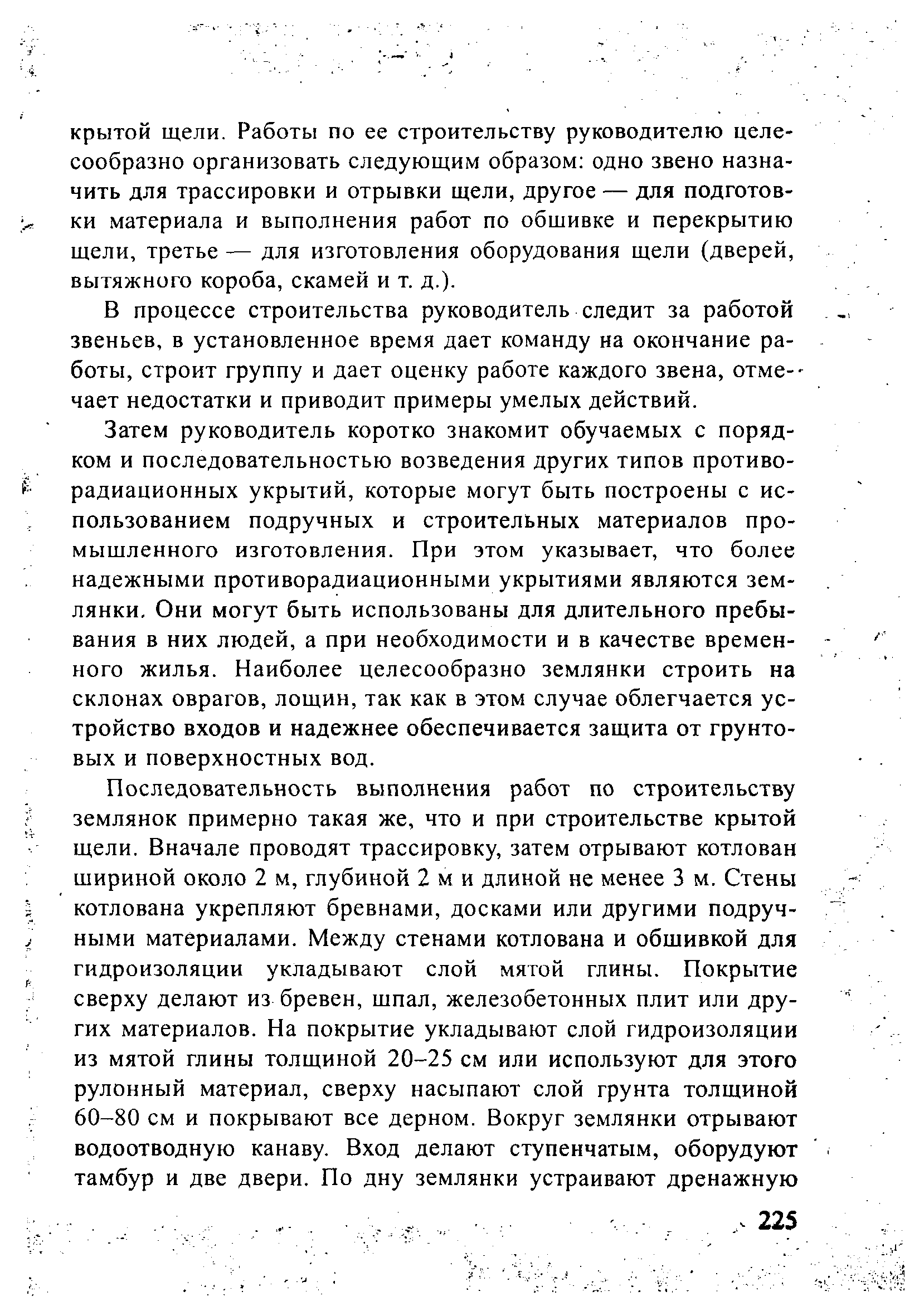 крытой щели. Работы по ее строительству руководителю целесообразно организовать следующим образом: одно звено назначить для трассировки и отрывки щели, другое — для подготовки материала и выполнения работ по обшивке и перекрытию щели, третье — для изготовления оборудования щели (дверей, вытяжного короба, скамей и т. д.).

В процессе строительства руководитель следит за работой звеньев, в установленное время дает команду на окончание работы, строит группу и дает оценку работе каждого звена, отмечает недостатки и приводит примеры умелых действий.

Затем руководитель коротко знакомит обучаемых с порядком и последовательностью возведения других типов противорадиационных укрытий, которые могут быть построены с использованием подручных и строительных материалов промышленного изготовления. При этом указывает, что более надежными противорадиационными укрытиями являются землянки. Они могут быть использованы для длительного пребывания в них людей, а при необходимости и в качестве временного жилья. Наиболее целесообразно землянки строить на склонах оврагов, лощин, так как в этом случае облегчается устройство входов и надежнее обеспечивается защита от грунтовых и поверхностных вод.

Последовательность выполнения работ по строительству землянок примерно такая же, что и при строительстве крытой щели. Вначале проводят трассировку, затем отрывают котлован шириной около 2 м, глубиной 2 м и длиной не менее 3 м. Стены котлована укрепляют бревнами, досками или другими подручными материалами. Между стенами котлована и обшивкой для гидроизоляции укладывают слой мятой глины. Покрытие сверху делают из бревен, шпал, железобетонных плит или других материалов. На покрытие укладывают слой гидроизоляции из мятой глины толщиной 20–25 см или используют для этого рулонный материал, сверху насыпают слой грунта толщиной 60–80 см и покрывают все дерном. Вокруг землянки отрывают водоотводную канаву. Вход делают ступенчатым, оборудуют тамбур и две двери. По дну землянки устраивают дренажную

225